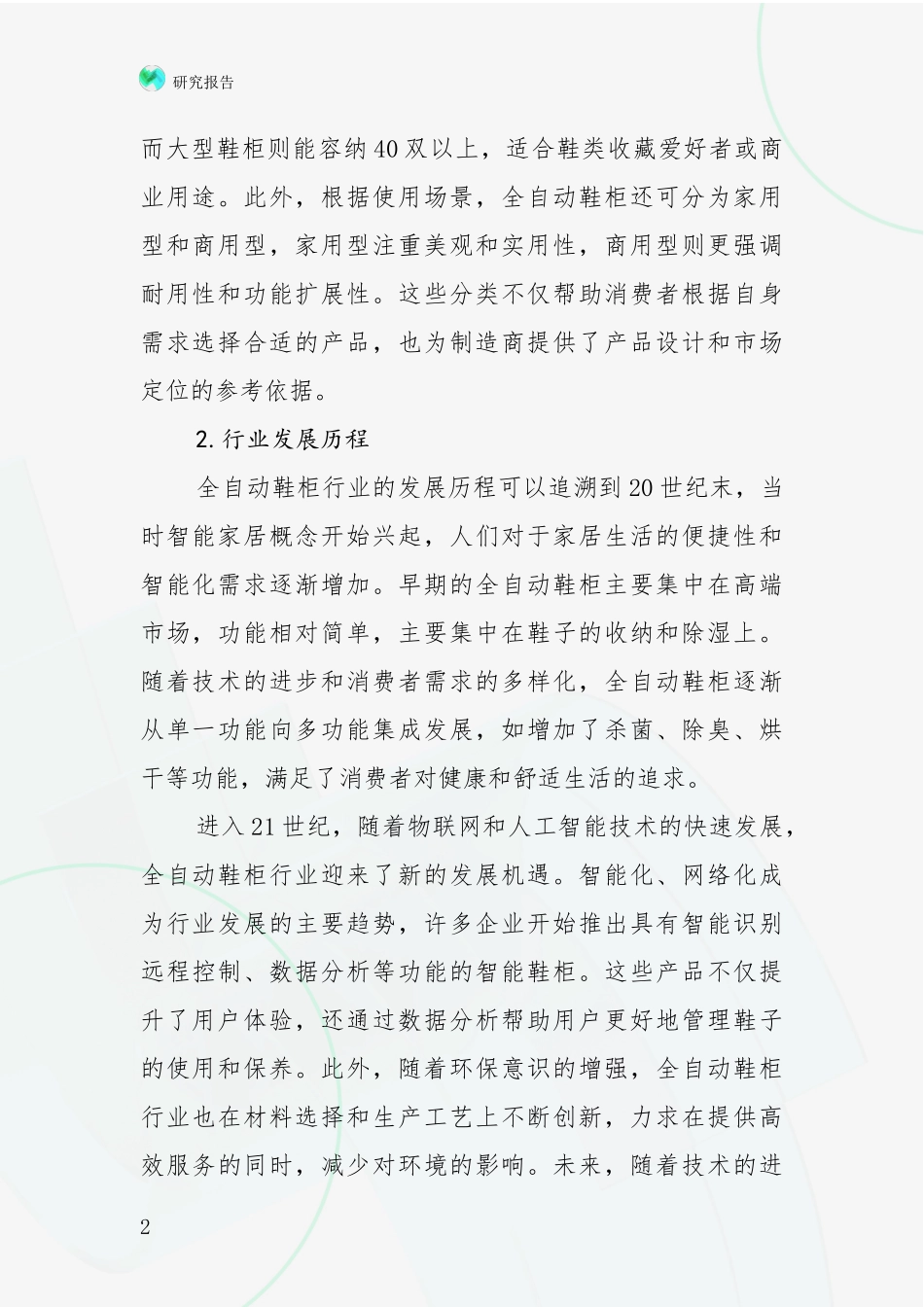 研究报告

而大型鞋柜则能容纳40双以上，适合鞋类收藏爱好者或商业用途。此外，根据使用场景，全自动鞋柜还可分为家用型和商用型，家用型注重美观和实用性，商用型则更强调耐用性和功能扩展性。这些分类不仅帮助消费者根据自身需求选择合适的产品，也为制造商提供了产品设计和市场定位的参考依据。

2.行业发展历程

全自动鞋柜行业的发展历程可以追溯到20世纪末，当时智能家居概念开始兴起，人们对于家居生活的便捷性和智能化需求逐渐增加。早期的全自动鞋柜主要集中在高端市场，功能相对简单，主要集中在鞋子的收纳和除湿上。随着技术的进步和消费者需求的多样化，全自动鞋柜逐渐从单一功能向多功能集成发展，如增加了杀菌、除臭、烘干等功能，满足了消费者对健康和舒适生活的追求。

进入21世纪，随着物联网和人工智能技术的快速发展，全自动鞋柜行业迎来了新的发展机遇。智能化、网络化成为行业发展的主要趋势，许多企业开始推出具有智能识别远程控制、数据分析等功能的智能鞋柜。这些产品不仅提升了用户体验，还通过数据分析帮助用户更好地管理鞋子的使用和保养。此外，随着环保意识的增强，全自动鞋柜行业也在材料选择和生产工艺上不断创新，力求在提供高效服务的同时，减少对环境的影响。未来，随着技术的进

2